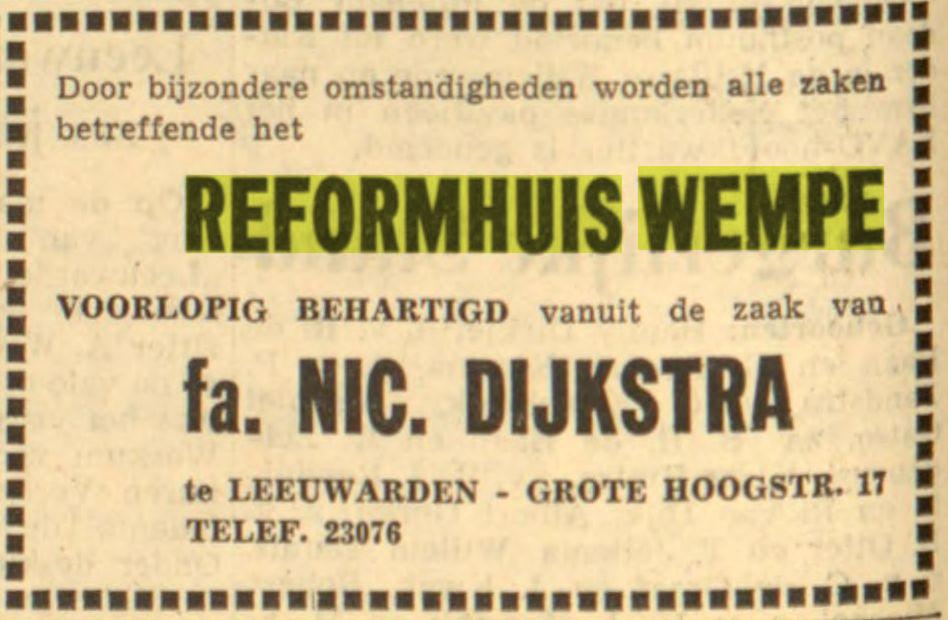 Door bijzondere omstandigheden worden alle zaken betreffende het

REFORMHUIS WEMPE

VOORLOPIG BEHARTIGD vanuit de zaak van

fa. NIC. DIJKSTRA

te LEEUWARDEN - GROTE HOOGSTR. 17
TELEF. 23076